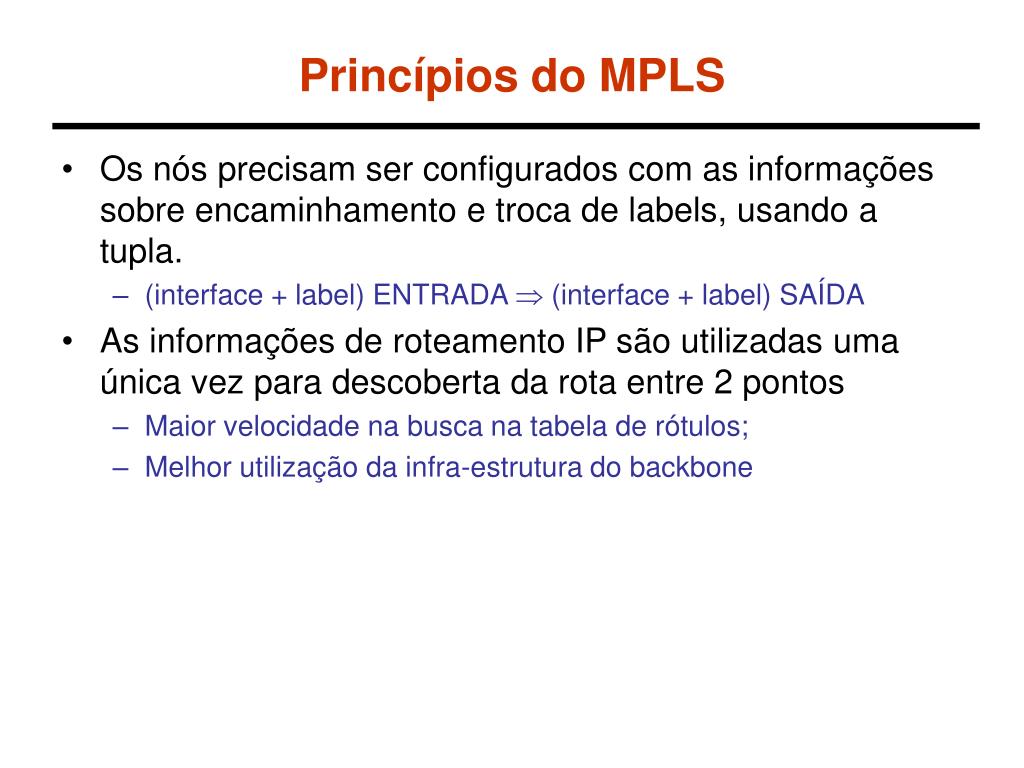 Princípios do MPLS

• Os nós precisam ser configurados com as informações sobre encaminhamento e troca de labels, usando a tupla.
– (interface + label) ENTRADA $\Rightarrow$ (interface + label) SAÍDA
• As informações de roteamento IP são utilizadas uma única vez para descoberta da rota entre 2 pontos
– Maior velocidade na busca na tabela de rótulos;
– Melhor utilização da infra-estrutura do backbone